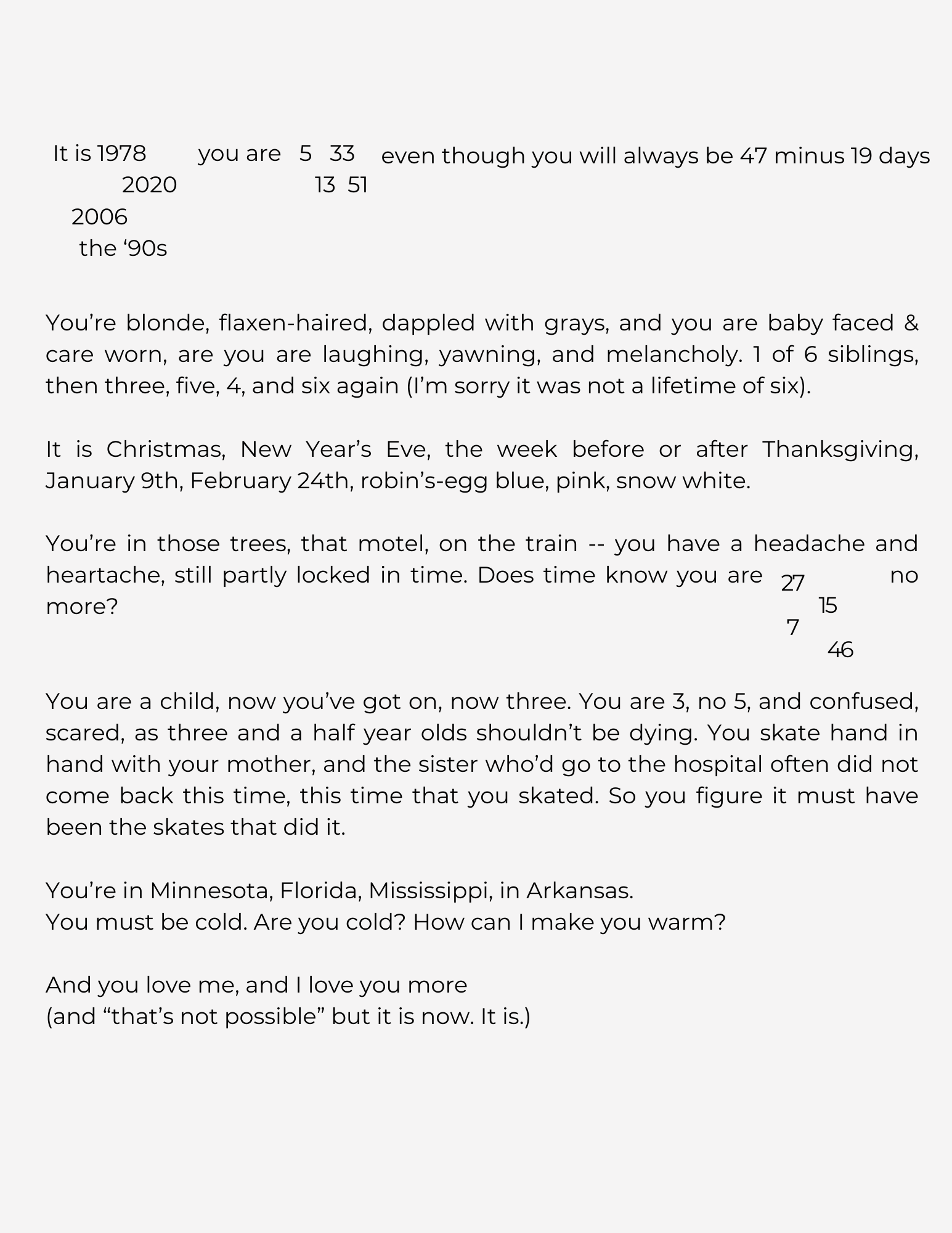 It is 1978 you are 5 33 even though you will always be 47 minus 19 days
2020 13 51
2006
the ‘90s

You’re blonde, flaxen-haired, dappled with grays, and you are baby faced & care worn, are you are laughing, yawning, and melancholy. 1 of 6 siblings, then three, five, 4, and six again (I’m sorry it was not a lifetime of six).

It is Christmas, New Year’s Eve, the week before or after Thanksgiving, January 9th, February 24th, robin’s-egg blue, pink, snow white.

You’re in those trees, that motel, on the train -- you have a headache and heartache, still partly locked in time. Does time know you are 27 15 7 46 no more?

You are a child, now you’ve got on, now three. You are 3, no 5, and confused, scared, as three and a half year olds shouldn’t be dying. You skate hand in hand with your mother, and the sister who’d go to the hospital often did not come back this time, this time that you skated. So you figure it must have been the skates that did it.

You’re in Minnesota, Florida, Mississippi, in Arkansas.
You must be cold. Are you cold? How can I make you warm?

And you love me, and I love you more
(and “that’s not possible” but it is now. It is.)